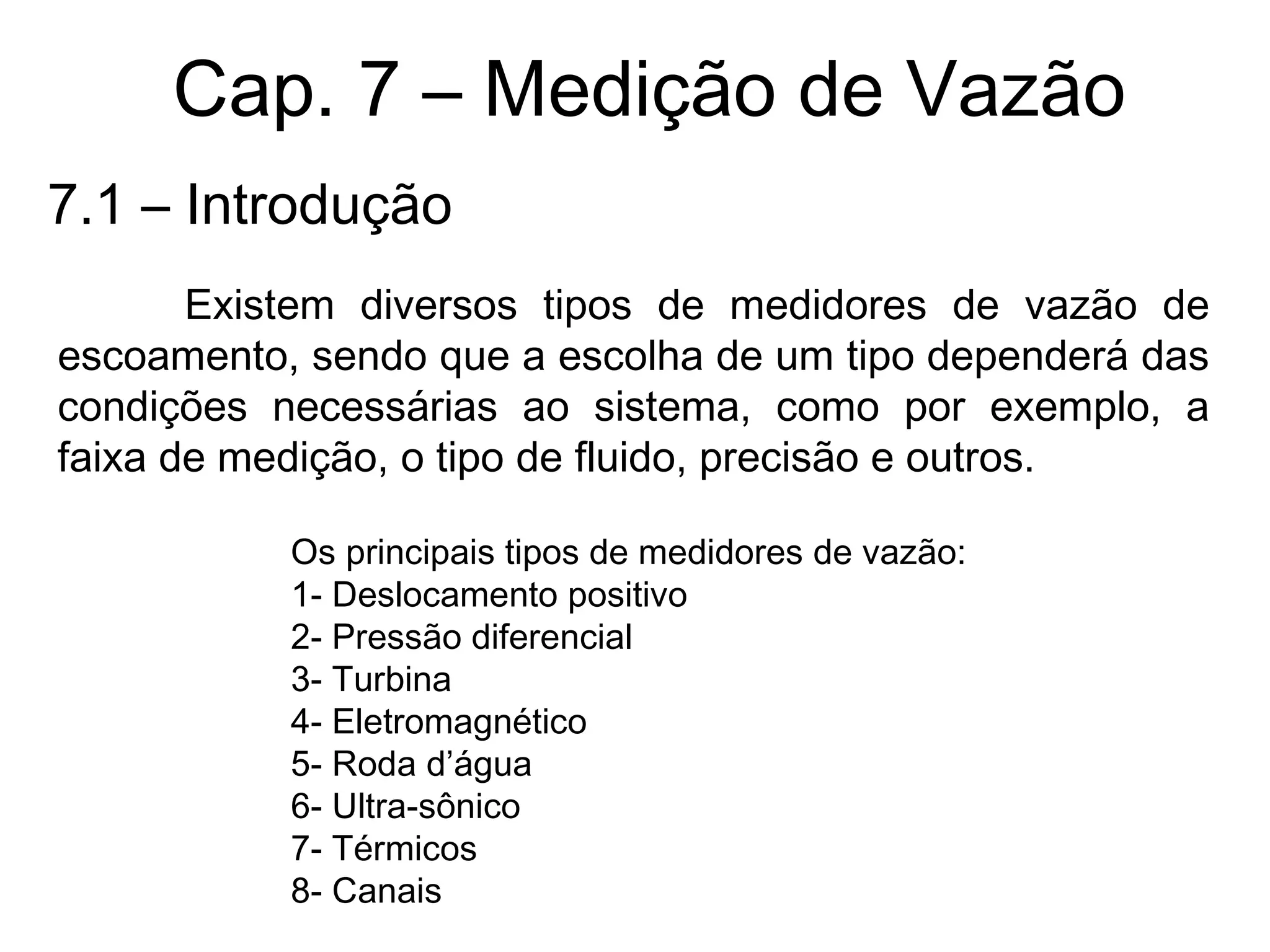 Cap. 7 – Medição de Vazão

7.1 – Introdução

Existem diversos tipos de medidores de vazão de escoamento, sendo que a escolha de um tipo dependerá das condições necessárias ao sistema, como por exemplo, a faixa de medição, o tipo de fluido, precisão e outros.

Os principais tipos de medidores de vazão:
1- Deslocamento positivo
2- Pressão diferencial
3- Turbina
4- Eletromagnético
5- Roda d’água
6- Ultra-sônico
7- Térmicos
8- Canais